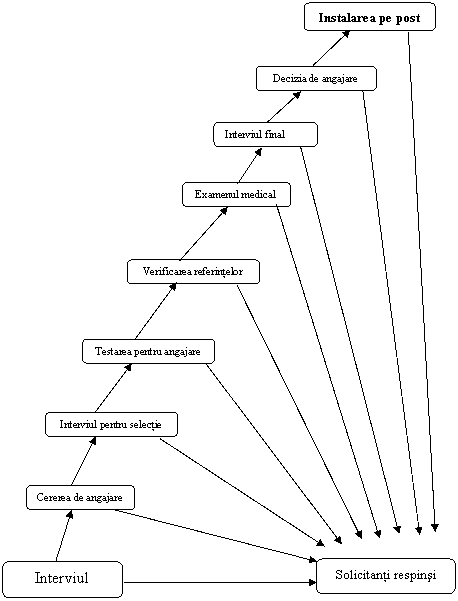 Instalarea pe post

Decizia de angajare

Interviul final

Examenul medical

Verificarea referințelor

Testarea pentru angajare

Interviul pentru selecție

Cererea de angajare

Interviul

Solicitanți respinși